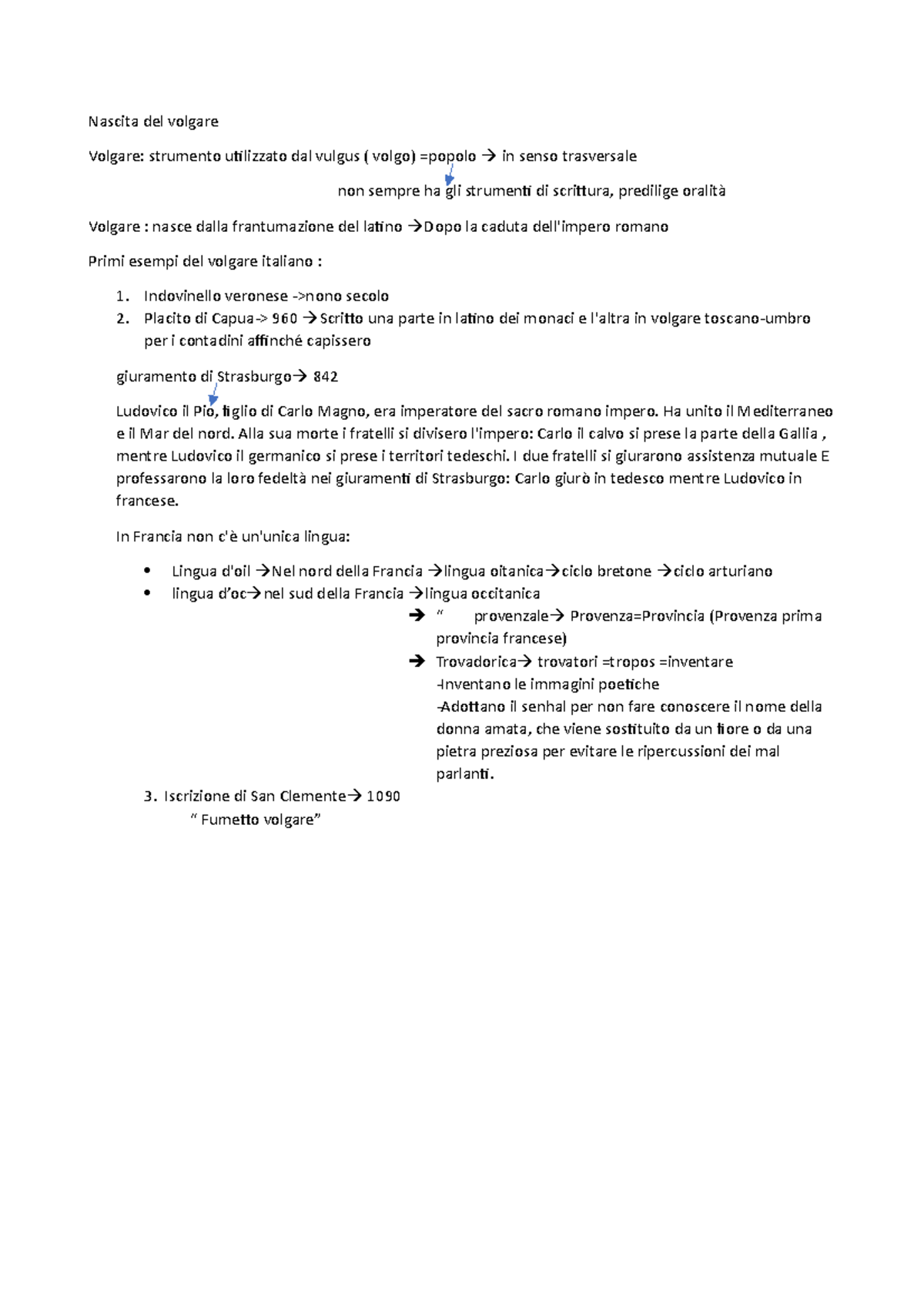 Nascita del volgare

Volgare: strumento utilizzato dal vulgus ( volgo) =popolo → in senso trasversale

non sempre ha gli strumenti di scrittura, predilige oralità

Volgare : nasce dalla frantumazione del latino →Dopo la caduta dell'impero romano

Primi esempi del volgare italiano :

1. Indovinello veronese ->nono secolo
2. Placito di Capua-> 960 →Scritto una parte in latino dei monaci e l'altra in volgare toscano-umbro per i contadini affinché capissero

giuramento di Strasburgo→ 842

Ludovico il Pio, figlio di Carlo Magno, era imperatore del sacro romano impero. Ha unito il Mediterraneo e il Mar del nord. Alla sua morte i fratelli si divisero l'impero: Carlo il calvo si prese la parte della Gallia , mentre Ludovico il germanico si prese i territori tedeschi. I due fratelli si giurarono assistenza mutuale E professarono la loro fedeltà nei giuramenti di Strasburgo: Carlo giurò in tedesco mentre Ludovico in francese.

In Francia non c'è un'unica lingua:

• Lingua d'oil →Nel nord della Francia →lingua oitanica→ciclo bretone →ciclo arturiano
• lingua d'oc→nel sud della Francia →lingua occitanica
→ " provenzale→ Provenza=Provincia (Provenza prima provincia francese)
→ Trovadorica→ trovatori =tropos =inventare
-Inventano le immagini poetiche
-Adottano il senhal per non fare conoscere il nome della donna amata, che viene sostituito da un fiore o da una pietra preziosa per evitare le ripercussioni dei mal parlanti.

3. Iscrizione di San Clemente→ 1090
" Fumetto volgare"